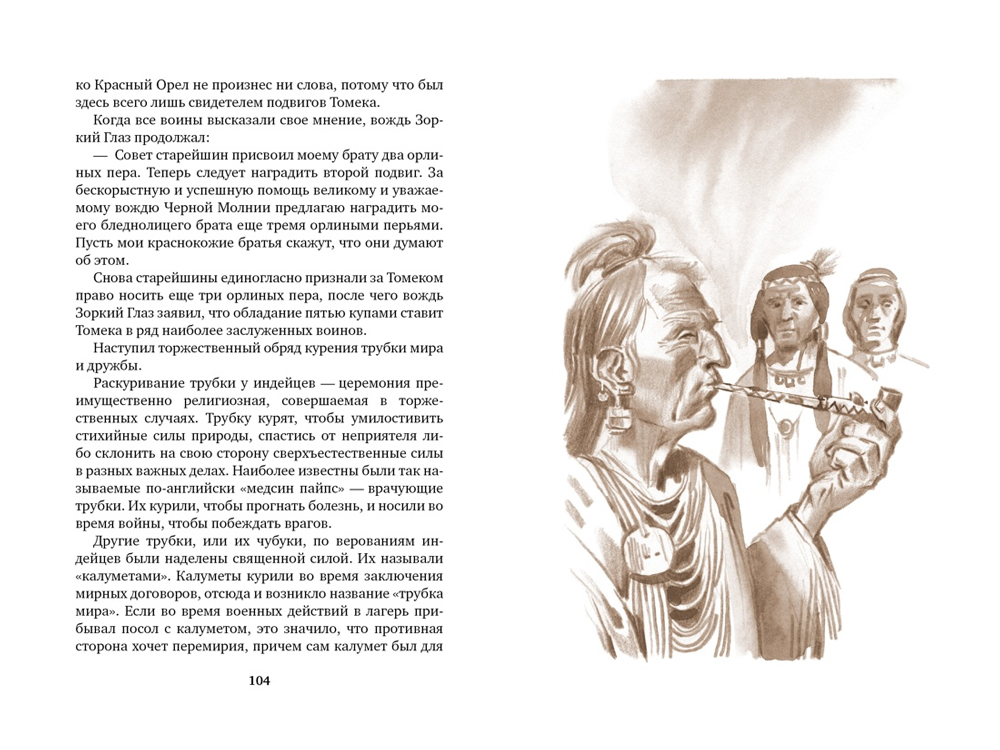 ко Красный Орел не произнес ни слова, потому что был здесь всего лишь свидетелем подвигов Томека.

Когда все воины высказали свое мнение, вождь Зоркий Глаз продолжал:

— Совет старейшин присвоил моему брату два орлиных пера. Теперь следует наградить второй подвиг. За бескорыстную и успешную помощь великому и уважаемому вождю Черной Молнии предлагаю наградить моего бледнолицего брата еще тремя орлиными перьями. Пусть мои краснокожие братья скажут, что они думают об этом.

Снова старейшины единогласно признали за Томеком право носить еще три орлиных пера, после чего вождь Зоркий Глаз заявил, что обладание пятью купами ставит Томека в ряд наиболее заслуженных воинов.

Наступил торжественный обряд курения трубки мира и дружбы.

Раскуривание трубки у индейцев — церемония преимущественно религиозная, совершаемая в торжественных случаях. Трубку курят, чтобы умилостивить стихийные силы природы, спастись от неприятеля либо склонить на свою сторону сверхъестественные силы в разных важных делах. Наиболее известны были так называемые по-английски «медсин пайпс» — врачующие трубки. Их курили, чтобы прогнать болезнь, и носили во время войны, чтобы побеждать врагов.

Другие трубки, или их чубуки, по верованиям индейцев были наделены священной силой. Их называли «калуметами». Калуметы курили во время заключения мирных договоров, отсюда и возникло название «трубка мира». Если во время военных действий в лагерь прибывал посол с калуметом, это значило, что противная сторона хочет перемирия, причем сам калумет был для

104